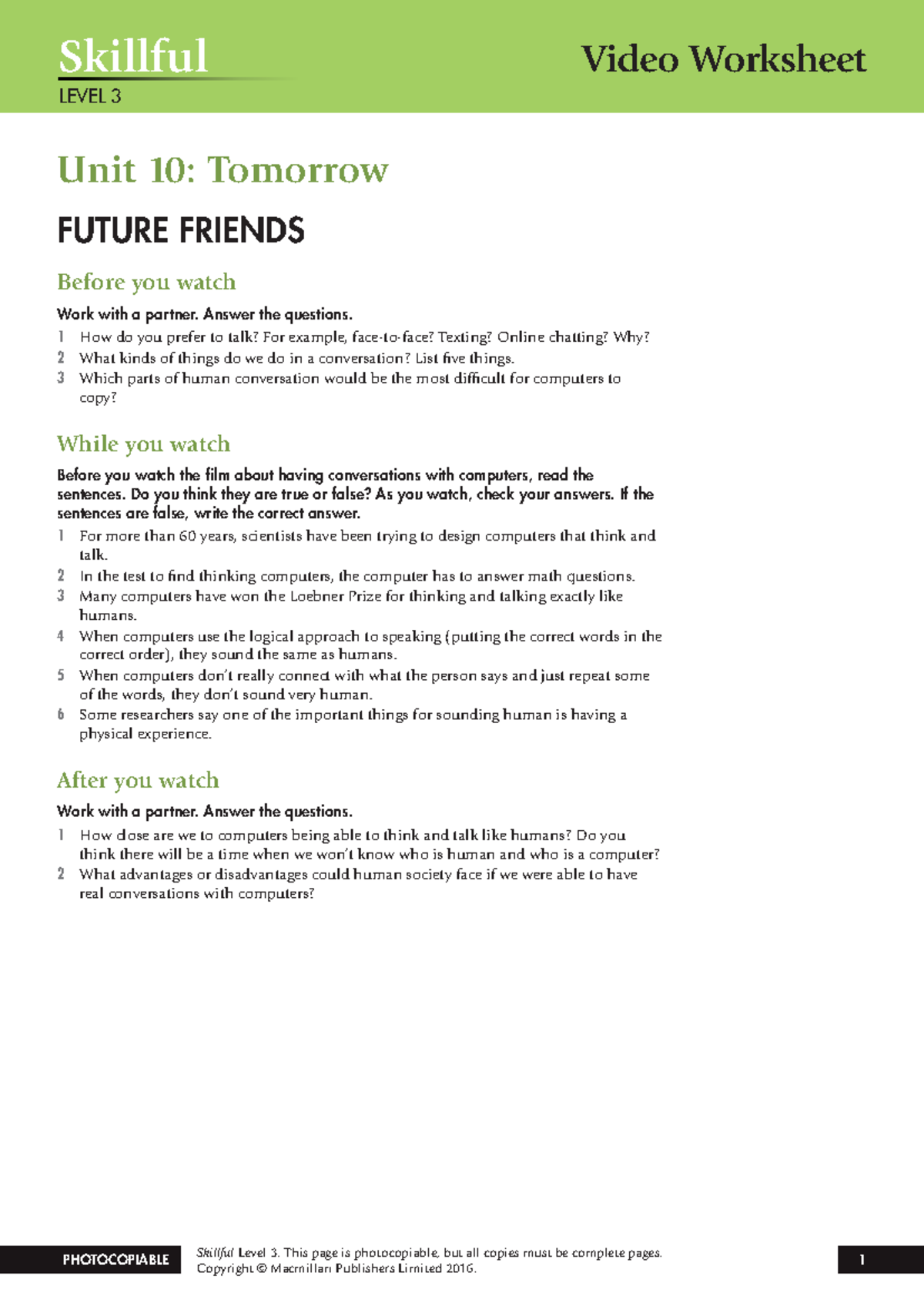 Skillful
LEVEL 3

Video Worksheet

Unit 10: Tomorrow

FUTURE FRIENDS

Before you watch

Work with a partner. Answer the questions.

1 How do you prefer to talk? For example, face-to-face? Texting? Online chatting? Why?
2 What kinds of things do we do in a conversation? List five things.
3 Which parts of human conversation would be the most difficult for computers to copy?

While you watch

Before you watch the film about having conversations with computers, read the sentences. Do you think they are true or false? As you watch, check your answers. If the sentences are false, write the correct answer.

1 For more than 60 years, scientists have been trying to design computers that think and talk.
2 In the test to find thinking computers, the computer has to answer math questions.
3 Many computers have won the Loebner Prize for thinking and talking exactly like humans.
4 When computers use the logical approach to speaking (putting the correct words in the correct order), they sound the same as humans.
5 When computers don't really connect with what the person says and just repeat some of the words, they don't sound very human.
6 Some researchers say one of the important things for sounding human is having a physical experience.

After you watch

Work with a partner. Answer the questions.

1 How close are we to computers being able to think and talk like humans? Do you think there will be a time when we won't know who is human and who is a computer?
2 What advantages or disadvantages could human society face if we were able to have real conversations with computers?

PHOTOCOPIABLE

Skillful Level 3. This page is photocopiable, but all copies must be complete pages.
Copyright © Macmillan Publishers Limited 2016.

1